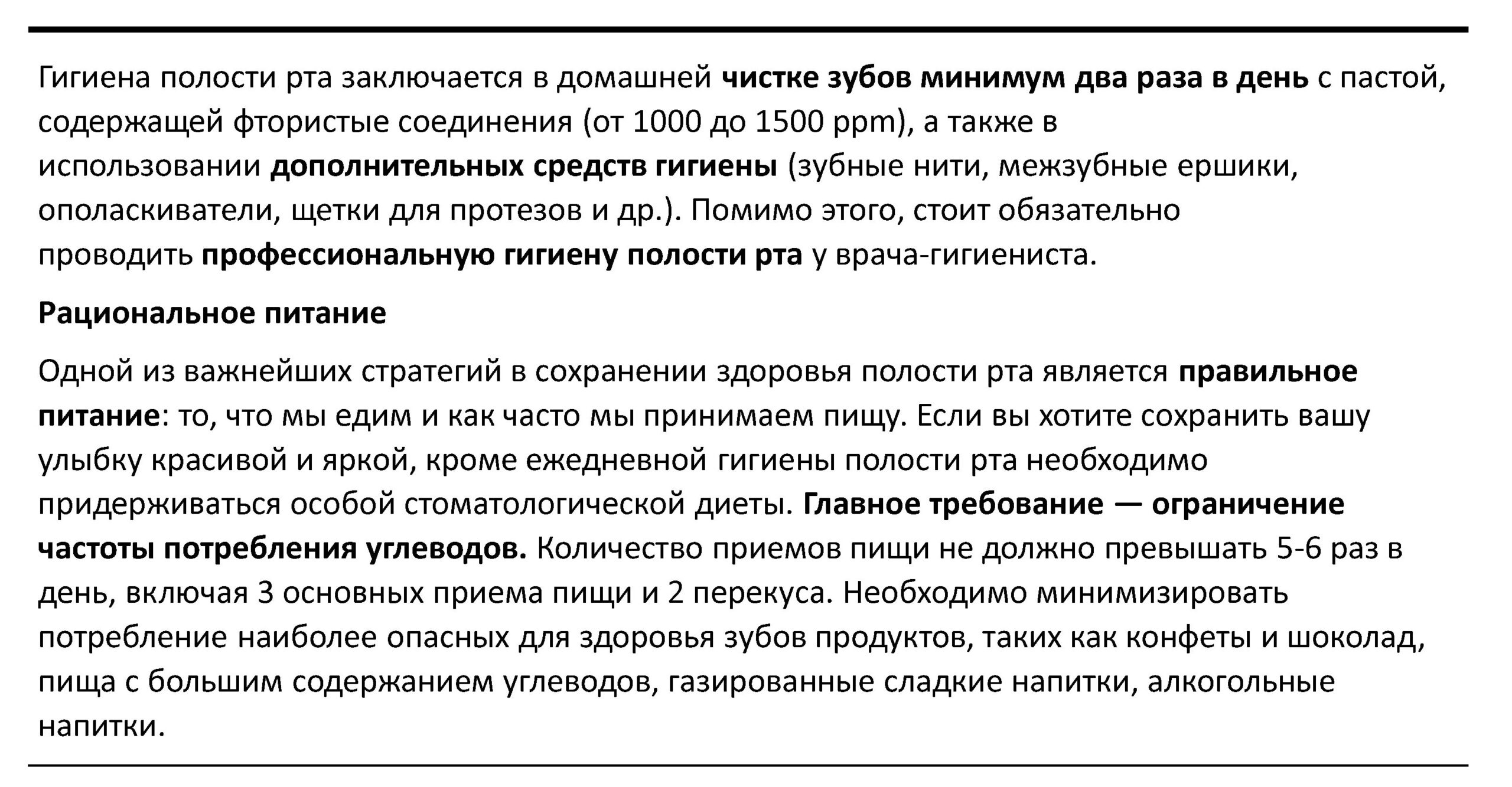 Гигиена полости рта заключается в домашней чистке зубов минимум два раза в день с пастой, содержащей фтористые соединения (от 1000 до 1500 ppm), а также в использовании дополнительных средств гигиены (зубные нити, межзубные ершики, ополаскиватели, щетки для протезов и др.). Помимо этого, стоит обязательно проводить профессиональную гигиену полости рта у врача-гигиениста.

Рациональное питание

Одной из важнейших стратегий в сохранении здоровья полости рта является правильное питание: то, что мы едим и как часто мы принимаем пищу. Если вы хотите сохранить вашу улыбку красивой и яркой, кроме ежедневной гигиены полости рта необходимо придерживаться особой стоматологической диеты. Главное требование — ограничение частоты потребления углеводов. Количество приемов пищи не должно превышать 5-6 раз в день, включая 3 основных приема пищи и 2 перекуса. Необходимо минимизировать потребление наиболее опасных для здоровья зубов продуктов, таких как конфеты и шоколад, пища с большим содержанием углеводов, газированные сладкие напитки, алкогольные напитки.